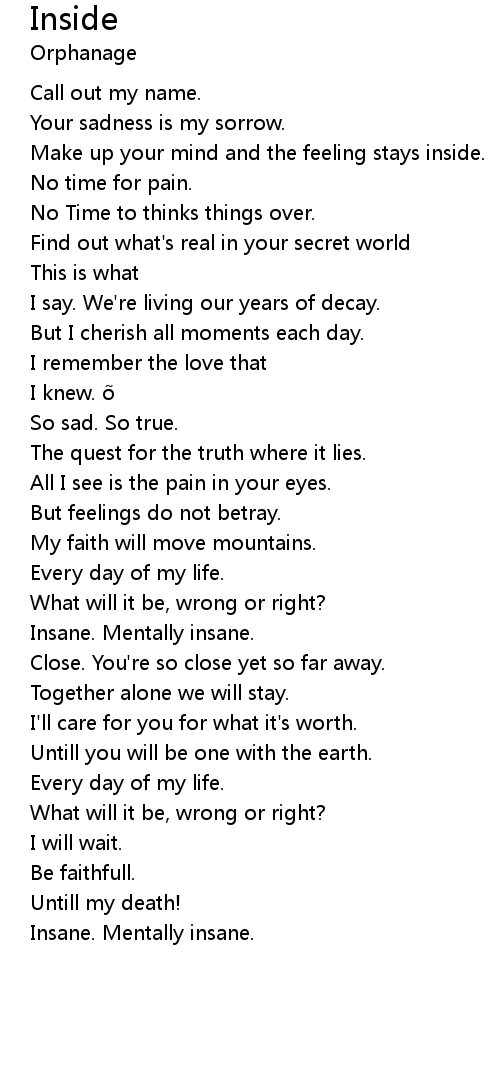 Inside
Orphanage

Call out my name.
Your sadness is my sorrow.
Make up your mind and the feeling stays inside.
No time for pain.
No Time to thinks things over.
Find out what's real in your secret world
This is what
I say. We're living our years of decay.
But I cherish all moments each day.
I remember the love that
I knew. õ
So sad. So true.
The quest for the truth where it lies.
All I see is the pain in your eyes.
But feelings do not betray.
My faith will move mountains.
Every day of my life.
What will it be, wrong or right?
Insane. Mentally insane.
Close. You're so close yet so far away.
Together alone we will stay.
I'll care for you for what it's worth.
Untill you will be one with the earth.
Every day of my life.
What will it be, wrong or right?
I will wait.
Be faithfull.
Untill my death!
Insane. Mentally insane.